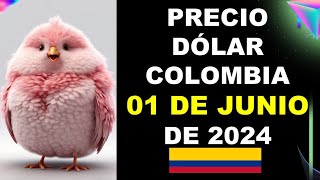 PRECIO DÓLAR COLOMBIA 01 DE JUNIO DE 2024